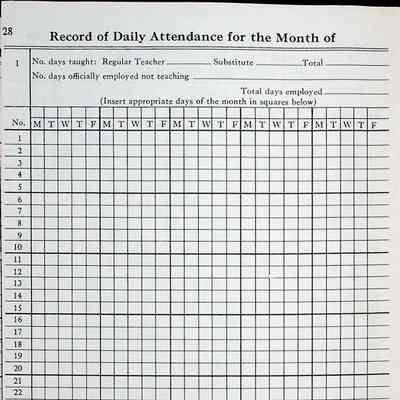 28

Record of Daily Attendance for the Month of

1 No. days taught: Regular Teacher ________ Substitute ________ Total ________
No. days officially employed not teaching ________

Total days employed ________
(Insert appropriate days of the month in squares below)

| No. | M | T | W | T | F | M | T | W | T | F | M | T | W | T | F | M | T | W | T | F | M | T | W | T | F |
|---|---|---|---|---|---|---|---|---|---|---|---|---|---|---|---|---|---|---|---|---|---|---|---|---|---|
| 1 | | | | | | | | | | | | | | | | | | | | | | | | | |
| 2 | | | | | | | | | | | | | | | | | | | | | | | | | |
| 3 | | | | | | | | | | | | | | | | | | | | | | | | | |
| 4 | | | | | | | | | | | | | | | | | | | | | | | | | |
| 5 | | | | | | | | | | | | | | | | | | | | | | | | | |
| 6 | | | | | | | | | | | | | | | | | | | | | | | | | |
| 7 | | | | | | | | | | | | | | | | | | | | | | | | | |
| 8 | | | | | | | | | | | | | | | | | | | | | | | | | |
| 9 | | | | | | | | | | | | | | | | | | | | | | | | | |
| 10 | | | | | | | | | | | | | | | | | | | | | | | | | |
| 11 | | | | | | | | | | | | | | | | | | | | | | | | | |
| 12 | | | | | | | | | | | | | | | | | | | | | | | | | |
| 13 | | | | | | | | | | | | | | | | | | | | | | | | | |
| 14 | | | | | | | | | | | | | | | | | | | | | | | | | |
| 15 | | | | | | | | | | | | | | | | | | | | | | | | | |
| 16 | | | | | | | | | | | | | | | | | | | | | | | | | |
| 17 | | | | | | | | | | | | | | | | | | | | | | | | | |
| 18 | | | | | | | | | | | | | | | | | | | | | | | | | |
| 19 | | | | | | | | | | | | | | | | | | | | | | | | | |
| 20 | | | | | | | | | | | | | | | | | | | | | | | | | |
| 21 | | | | | | | | | | | | | | | | | | | | | | | | | |
| 22 | | | | | | | | | | | | | | | | | | | | | | | | | |